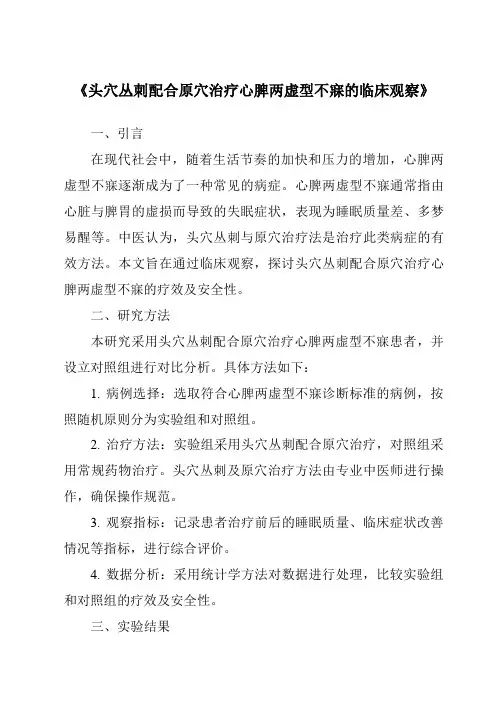 《头穴丛刺配合原穴治疗心脾两虚型不寐的临床观察》

一、引言

在现代社会中，随着生活节奏的加快和压力的增加，心脾两虚型不寐逐渐成为了一种常见的病症。心脾两虚型不寐通常指由心脏与脾胃的虚损而导致的失眠症状，表现为睡眠质量差、多梦易醒等。中医认为，头穴丛刺与原穴治疗法是治疗此类病症的有效方法。本文旨在通过临床观察，探讨头穴丛刺配合原穴治疗心脾两虚型不寐的疗效及安全性。

二、研究方法

本研究采用头穴丛刺配合原穴治疗心脾两虚型不寐患者，并设立对照组进行对比分析。具体方法如下：

1. 病例选择：选取符合心脾两虚型不寐诊断标准的病例，按照随机原则分为实验组和对照组。

2. 治疗方法：实验组采用头穴丛刺配合原穴治疗，对照组采用常规药物治疗。头穴丛刺及原穴治疗方法由专业中医师进行操作，确保操作规范。

3. 观察指标：记录患者治疗前后的睡眠质量、临床症状改善情况等指标，进行综合评价。

4. 数据分析：采用统计学方法对数据进行处理，比较实验组和对照组的疗效及安全性。

三、实验结果